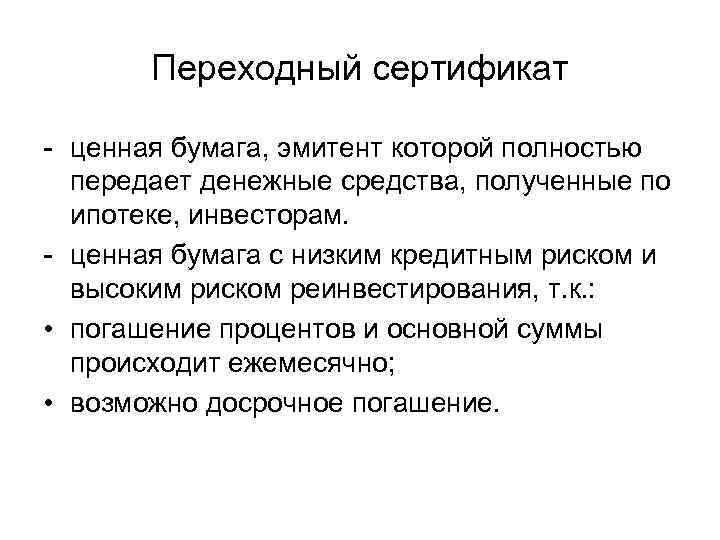 Переходный сертификат

- ценная бумага, эмитент которой полностью передает денежные средства, полученные по ипотеке, инвесторам.
- ценная бумага с низким кредитным риском и высоким риском реинвестирования, т.к.:
• погашение процентов и основной суммы происходит ежемесячно;
• возможно досрочное погашение.